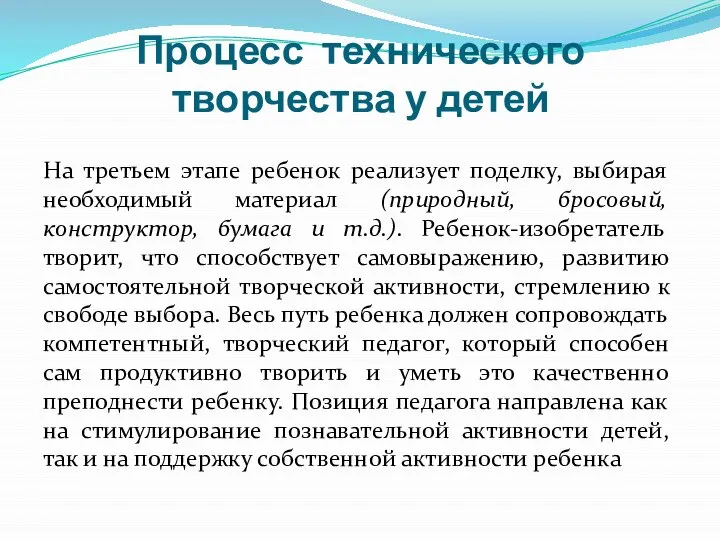 Процесс технического творчества у детей

На третьем этапе ребенок реализует поделку, выбирая необходимый материал (природный, бросовый, конструктор, бумага и т.д.). Ребенок-изобретатель творит, что способствует самовыражению, развитию самостоятельной творческой активности, стремлению к свободе выбора. Весь путь ребенка должен сопровождать компетентный, творческий педагог, который способен сам продуктивно творить и уметь это качественно преподнести ребенку. Позиция педагога направлена как на стимулирование познавательной активности детей, так и на поддержку собственной активности ребенка